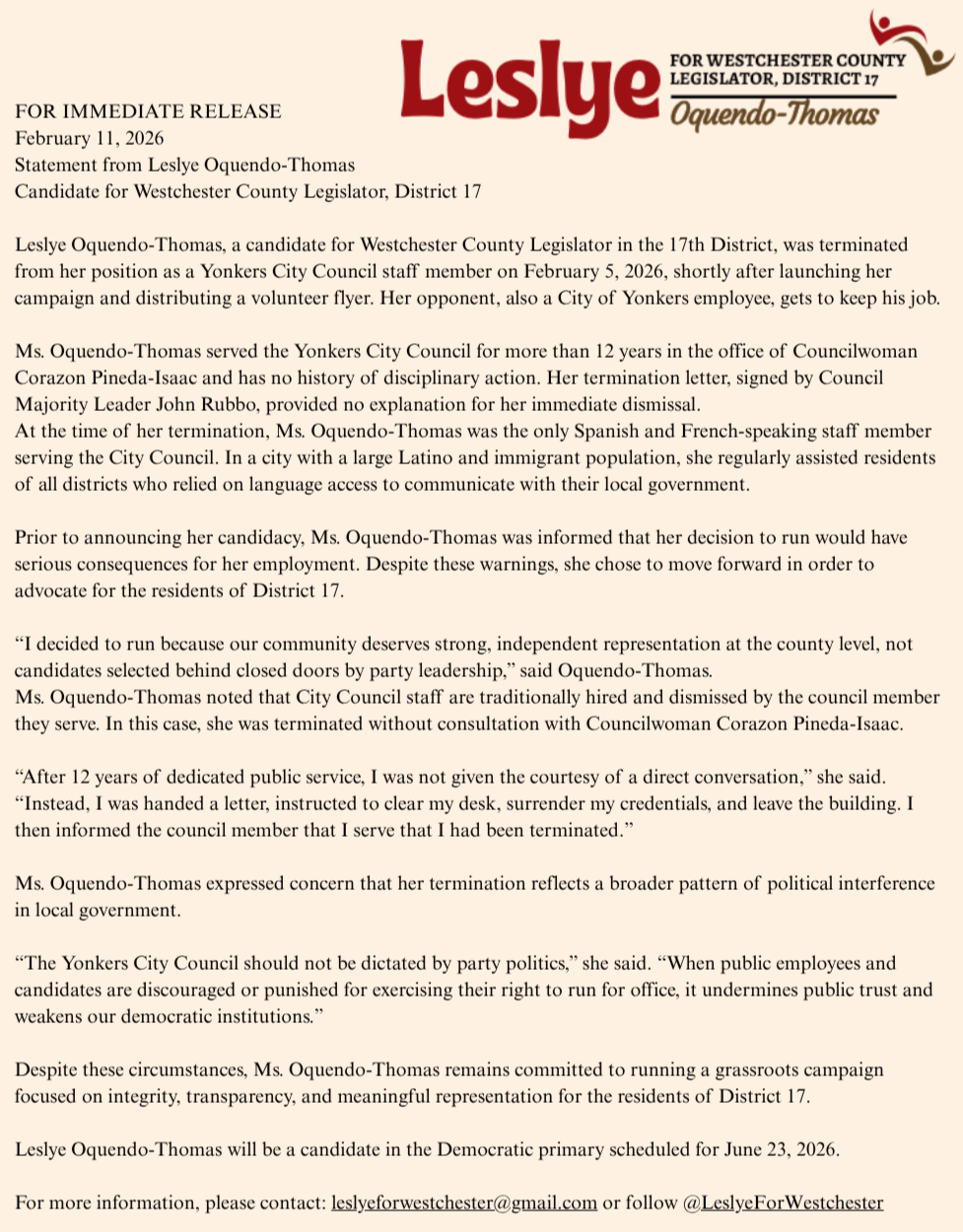 Leslye FOR WESTCHESTER COUNTY LEGISLATOR, DISTRICT 17 Oquendo-Thomas

FOR IMMEDIATE RELEASE
February 11, 2026
Statement from Leslye Oquendo-Thomas
Candidate for Westchester County Legislator, District 17

Leslye Oquendo-Thomas, a candidate for Westchester County Legislator in the 17th District, was terminated from her position as a Yonkers City Council staff member on February 5, 2026, shortly after launching her campaign and distributing a volunteer flyer. Her opponent, also a City of Yonkers employee, gets to keep his job.

Ms. Oquendo-Thomas served the Yonkers City Council for more than 12 years in the office of Councilwoman Corazon Pineda-Isaac and has no history of disciplinary action. Her termination letter, signed by Council Majority Leader John Rubbo, provided no explanation for her immediate dismissal.
At the time of her termination, Ms. Oquendo-Thomas was the only Spanish and French-speaking staff member serving the City Council. In a city with a large Latino and immigrant population, she regularly assisted residents of all districts who relied on language access to communicate with their local government.

Prior to announcing her candidacy, Ms. Oquendo-Thomas was informed that her decision to run would have serious consequences for her employment. Despite these warnings, she chose to move forward in order to advocate for the residents of District 17.

"I decided to run because our community deserves strong, independent representation at the county level, not candidates selected behind closed doors by party leadership," said Oquendo-Thomas.
Ms. Oquendo-Thomas noted that City Council staff are traditionally hired and dismissed by the council member they serve. In this case, she was terminated without consultation with Councilwoman Corazon Pineda-Isaac.

"After 12 years of dedicated public service, I was not given the courtesy of a direct conversation," she said. "Instead, I was handed a letter, instructed to clear my desk, surrender my credentials, and leave the building. I then informed the council member that I serve that I had been terminated."

Ms. Oquendo-Thomas expressed concern that her termination reflects a broader pattern of political interference in local government.

"The Yonkers City Council should not be dictated by party politics," she said. "When public employees and candidates are discouraged or punished for exercising their right to run for office, it undermines public trust and weakens our democratic institutions."

Despite these circumstances, Ms. Oquendo-Thomas remains committed to running a grassroots campaign focused on integrity, transparency, and meaningful representation for the residents of District 17.

Leslye Oquendo-Thomas will be a candidate in the Democratic primary scheduled for June 23, 2026.

For more information, please contact: leslyeforwestchester@gmail.com or follow @LeslyeForWestchester